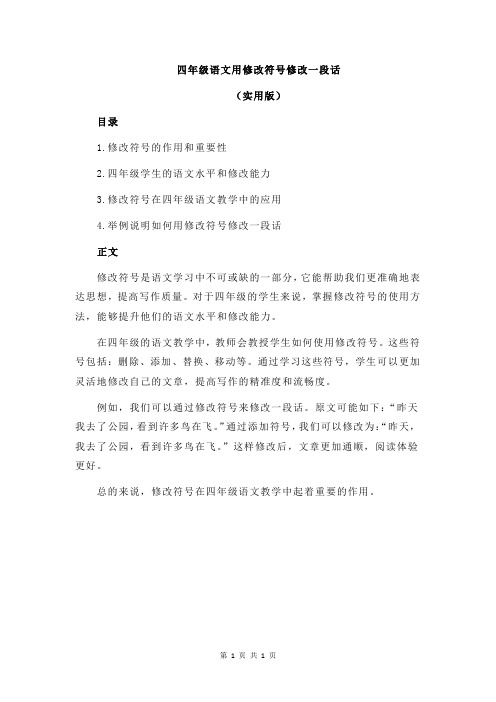 四年级语文用修改符号修改一段话

（实用版）

目录

1.修改符号的作用和重要性

2.四年级学生的语文水平和修改能力

3.修改符号在四年级语文教学中的应用

4.举例说明如何用修改符号修改一段话

正文

修改符号是语文学习中不可或缺的一部分，它能帮助我们更准确地表达思想，提高写作质量。对于四年级的学生来说，掌握修改符号的使用方法，能够提升他们的语文水平和修改能力。

在四年级的语文教学中，教师会教授学生如何使用修改符号。这些符号包括：删除、添加、替换、移动等。通过学习这些符号，学生可以更加灵活地修改自己的文章，提高写作的精准度和流畅度。

例如，我们可以通过修改符号来修改一段话。原文可能如下：“昨天我去了公园，看到许多鸟在飞。”通过添加符号，我们可以修改为：“昨天，我去了公园，看到许多鸟在飞。”这样修改后，文章更加通顺，阅读体验更好。

总的来说，修改符号在四年级语文教学中起着重要的作用。

第 1 页 共 1 页